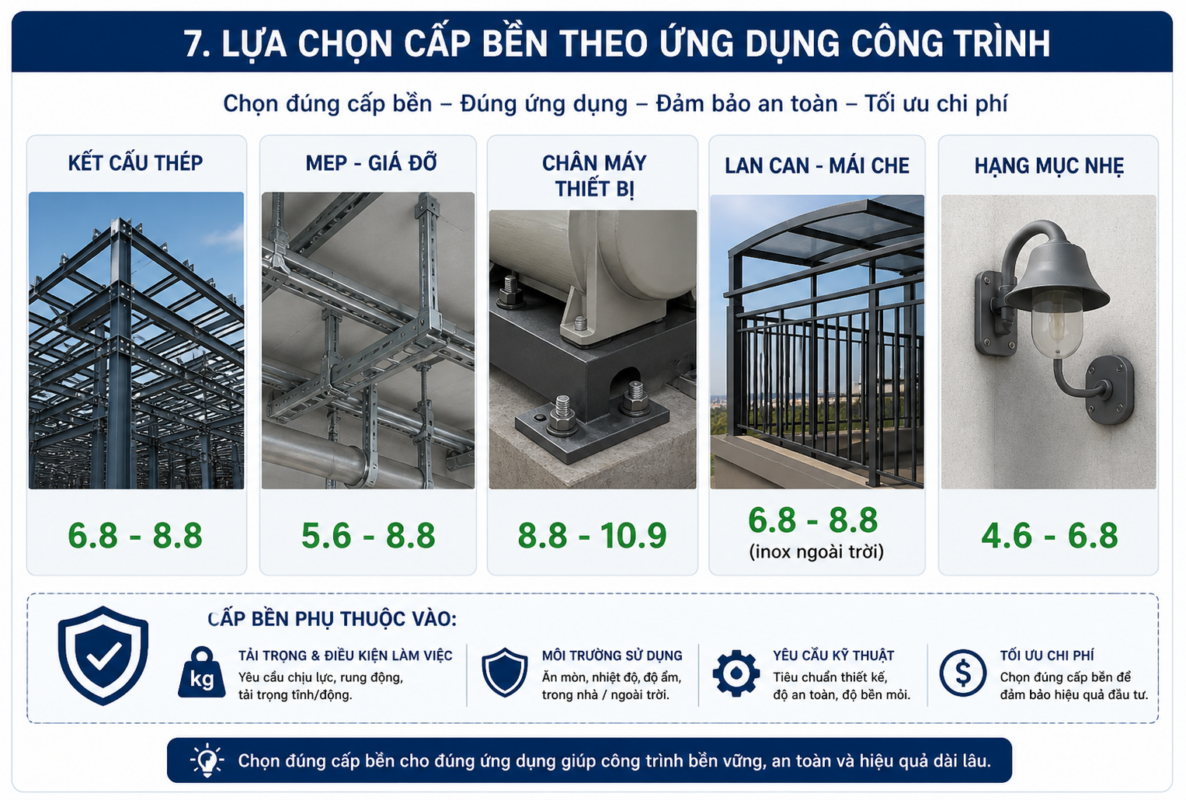 7. LỰA CHỌN CẤP BỀN THEO ỨNG DỤNG CÔNG TRÌNH

Chọn đúng cấp bền – Đúng ứng dụng – Đảm bảo an toàn – Tối ưu chi phí

KẾT CẤU THÉP

6.8 - 8.8

MEP - GIÁ ĐỠ

5.6 - 8.8

CHÂN MÁY THIẾT BỊ

8.8 - 10.9

LAN CAN - MÁI CHE

6.8 - 8.8
(inox ngoài trời)

HẠNG MỤC NHẸ

4.6 - 6.8

CẤP BỀN PHỤ THUỘC VÀO:

kg

TẢI TRỌNG & ĐIỀU KIỆN LÀM VIỆC
Yêu cầu chịu lực, rung động, tải trọng tĩnh/động.

MÔI TRƯỜNG SỬ DỤNG
Ăn mòn, nhiệt độ, độ ẩm, trong nhà / ngoài trời.

YÊU CẦU KỸ THUẬT
Tiêu chuẩn thiết kế, độ an toàn, độ bền mỏi.

$

TỐI ƯU CHI PHÍ
Chọn đúng cấp bền để đảm bảo hiệu quả đầu tư.

Chọn đúng cấp bền cho đúng ứng dụng giúp công trình bền vững, an toàn và hiệu quả dài lâu.